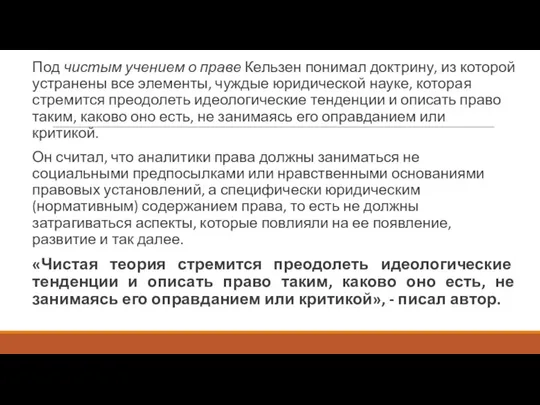 Под чистым учением о праве Кельзен понимал доктрину, из которой устранены все элементы, чуждые юридической науке, которая стремится преодолеть идеологические тенденции и описать право таким, каково оно есть, не занимаясь его оправданием или критикой.

Он считал, что аналитики права должны заниматься не социальными предпосылками или нравственными основаниями правовых установлений, а специфически юридическим (нормативным) содержанием права, то есть не должны затрагиваться аспекты, которые повлияли на ее появление, развитие и так далее.

«Чистая теория стремится преодолеть идеологические тенденции и описать право таким, каково оно есть, не занимаясь его оправданием или критикой», - писал автор.